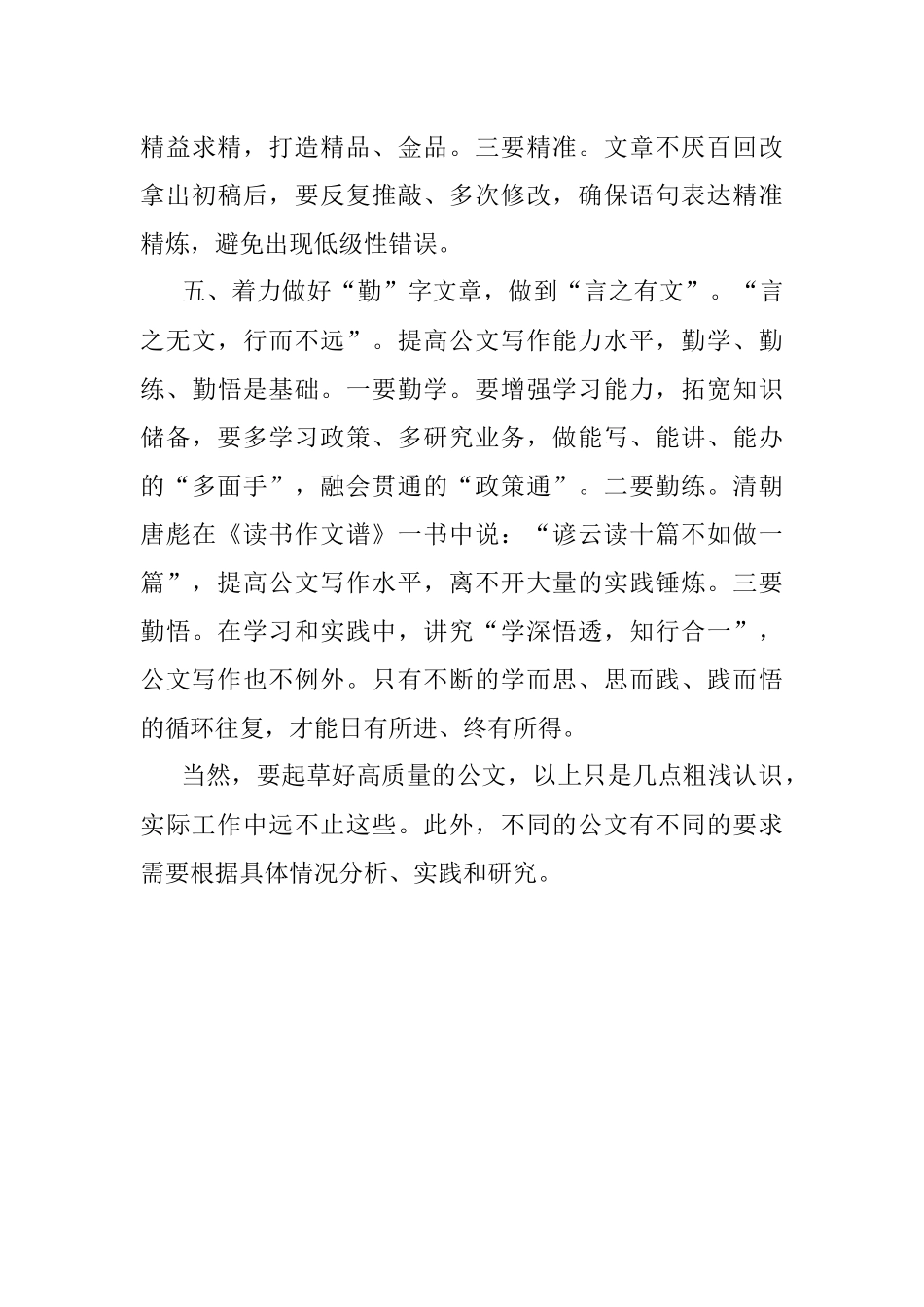 精益求精，打造精品、金品。三要精准。文章不厌百回改拿出初稿后，要反复推敲、多次修改，确保语句表达精准精炼，避免出现低级性错误。

五、着力做好“勤”字文章，做到“言之有文”。“言之无文，行而不远”。提高公文写作能力水平，勤学、勤练、勤悟是基础。一要勤学。要增强学习能力，拓宽知识储备，要多学习政策、多研究业务，做能写、能讲、能办的“多面手”，融会贯通的“政策通”。二要勤练。清朝唐彪在《读书作文谱》一书中说：“谚云读十篇不如做一篇”，提高公文写作水平，离不开大量的实践锤炼。三要勤悟。在学习和实践中，讲究“学深悟透，知行合一”，公文写作也不例外。只有不断的学而思、思而践、践而悟的循环往复，才能日有所进、终有所得。

当然，要起草好高质量的公文，以上只是几点粗浅认识，实际工作中远不止这些。此外，不同的公文有不同的要求需要根据具体情况分析、实践和研究。